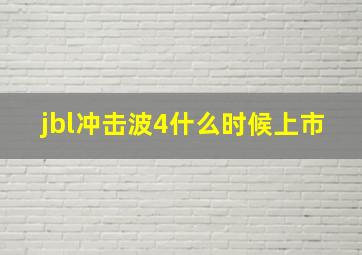 jbl冲击波4什么时候上市